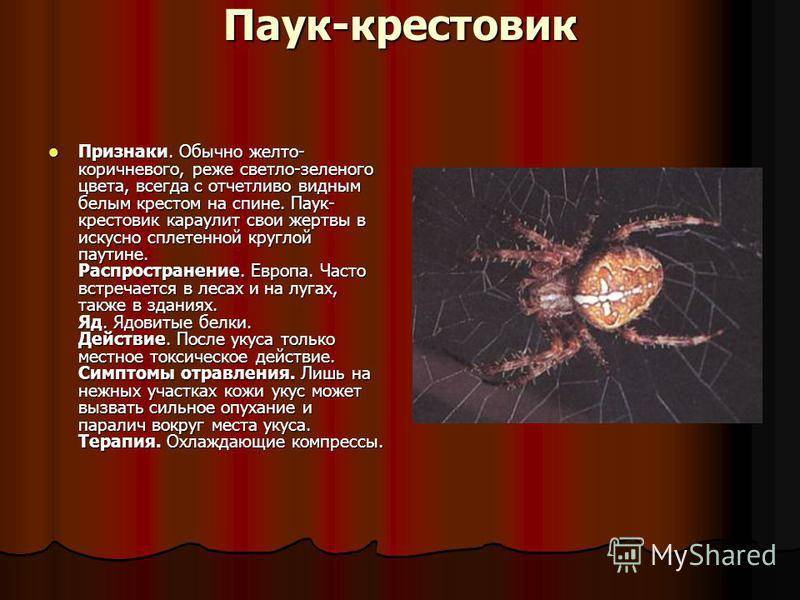 Паук-крестовик

Признаки. Обычно желто-коричневого, реже светло-зеленого цвета, всегда с отчетливо видным белым крестом на спине. Паук-крестовик караулит свои жертвы в искусно сплетенной круглой паутине.
Распространение. Европа. Часто встречается в лесах и на лугах, также в зданиях.
Яд. Ядовитые белки.
Действие. После укуса только местное токсическое действие.
Симптомы отравления. Лишь на нежных участках кожи укус может вызвать сильное опухание и паралич вокруг места укуса.
Терапия. Охлаждающие компрессы.

MyShared